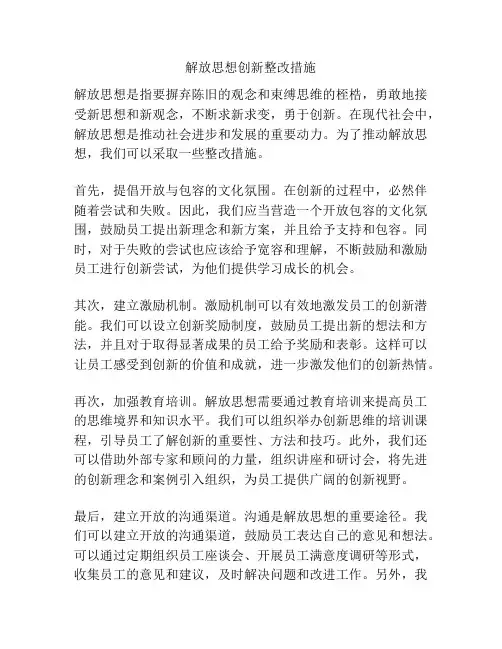 解放思想创新整改措施

解放思想是指要摒弃陈旧的观念和束缚思维的桎梏，勇敢地接受新思想和新观念，不断求新求变，勇于创新。在现代社会中，解放思想是推动社会进步和发展的重要动力。为了推动解放思想，我们可以采取一些整改措施。

首先，提倡开放与包容的文化氛围。在创新的过程中，必然伴随着尝试和失败。因此，我们应当营造一个开放包容的文化氛围，鼓励员工提出新理念和新方案，并且给予支持和包容。同时，对于失败的尝试也应该给予宽容和理解，不断鼓励和激励员工进行创新尝试，为他们提供学习成长的机会。

其次，建立激励机制。激励机制可以有效地激发员工的创新潜能。我们可以设立创新奖励制度，鼓励员工提出新的想法和方法，并且对于取得显著成果的员工给予奖励和表彰。这样可以让员工感受到创新的价值和成就，进一步激发他们的创新热情。

再次，加强教育培训。解放思想需要通过教育培训来提高员工的思维境界和知识水平。我们可以组织举办创新思维的培训课程，引导员工了解创新的重要性、方法和技巧。此外，我们还可以借助外部专家和顾问的力量，组织讲座和研讨会，将先进的创新理念和案例引入组织，为员工提供广阔的创新视野。

最后，建立开放的沟通渠道。沟通是解放思想的重要途径。我们可以建立开放的沟通渠道，鼓励员工表达自己的意见和想法。可以通过定期组织员工座谈会、开展员工满意度调研等形式，收集员工的意见和建议，及时解决问题和改进工作。另外，我